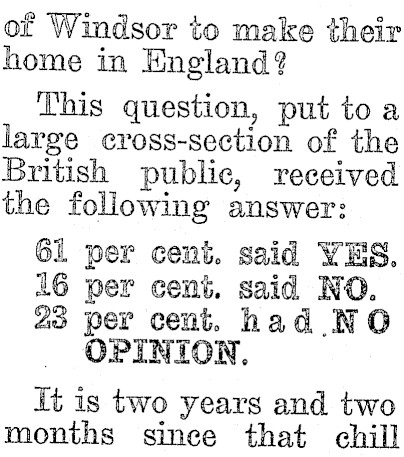 of Windsor to make their home in England?

This question, put to a large cross-section of the British public, received the following answer:

61 per cent. said YES.
16 per cent. said NO.
23 per cent. had NO OPINION.

It is two years and two months since that chill